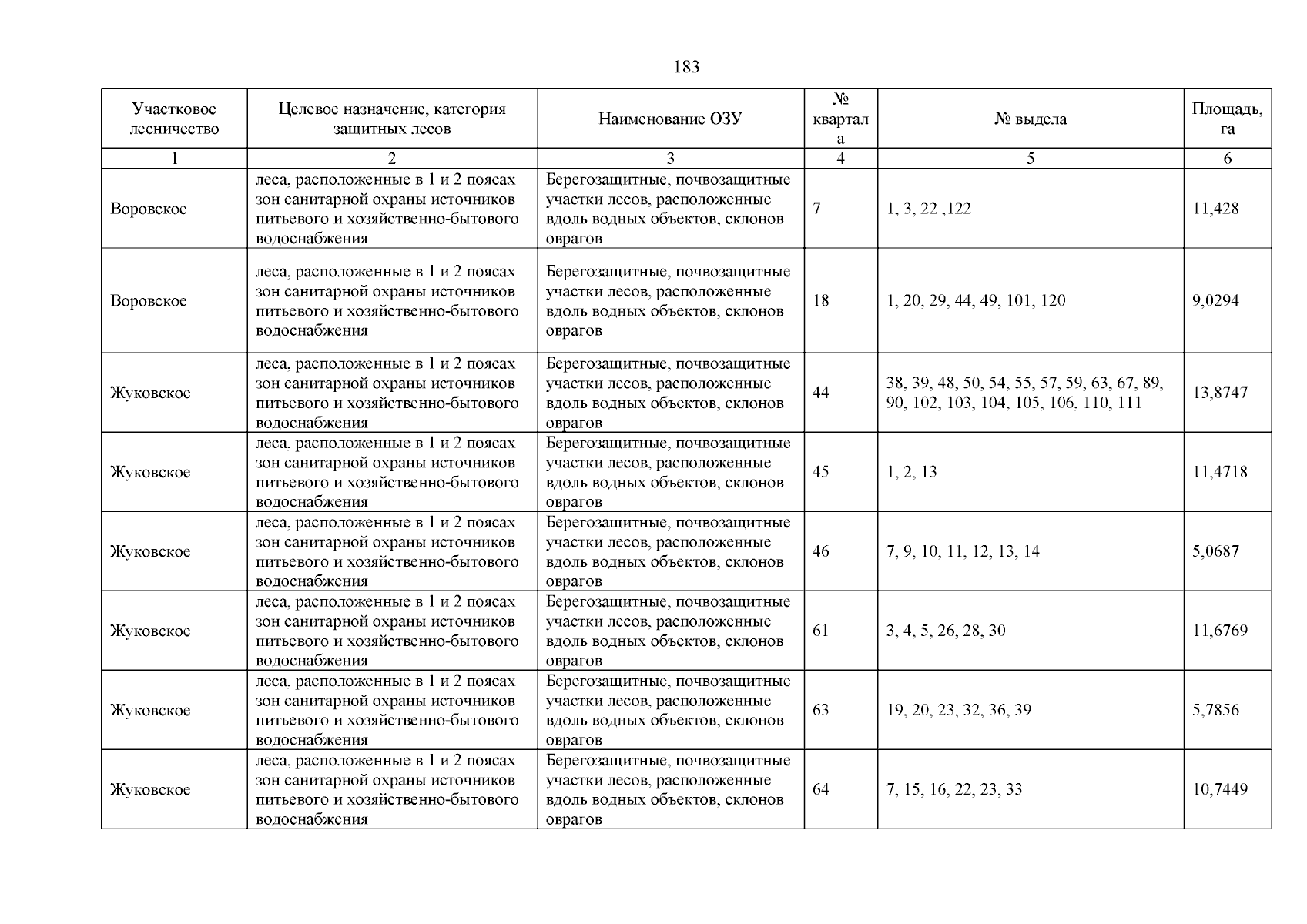 183

| Участковое лесничество | Целевое назначение, категория защитных лесов | Наименование ОЗУ | № квартала | № выдела | Площадь, га |
|---|---|---|---|---|---|
| 1 | 2 | 3 | 4 | 5 | 6 |
| Воровское | леса, расположенные в 1 и 2 поясах зон санитарной охраны источников питьевого и хозяйственно-бытового водоснабжения | Берегозащитные, почвозащитные участки лесов, расположенные вдоль водных объектов, склонов оврагов | 7 | 1, 3, 22 ,122 | 11,428 |
| Воровское | леса, расположенные в 1 и 2 поясах зон санитарной охраны источников питьевого и хозяйственно-бытового водоснабжения | Берегозащитные, почвозащитные участки лесов, расположенные вдоль водных объектов, склонов оврагов | 18 | 1, 20, 29, 44, 49, 101, 120 | 9,0294 |
| Жуковское | леса, расположенные в 1 и 2 поясах зон санитарной охраны источников питьевого и хозяйственно-бытового водоснабжения | Берегозащитные, почвозащитные участки лесов, расположенные вдоль водных объектов, склонов оврагов | 44 | 38, 39, 48, 50, 54, 55, 57, 59, 63, 67, 89, 90, 102, 103, 104, 105, 106, 110, 111 | 13,8747 |
| Жуковское | леса, расположенные в 1 и 2 поясах зон санитарной охраны источников питьевого и хозяйственно-бытового водоснабжения | Берегозащитные, почвозащитные участки лесов, расположенные вдоль водных объектов, склонов оврагов | 45 | 1, 2, 13 | 11,4718 |
| Жуковское | леса, расположенные в 1 и 2 поясах зон санитарной охраны источников питьевого и хозяйственно-бытового водоснабжения | Берегозащитные, почвозащитные участки лесов, расположенные вдоль водных объектов, склонов оврагов | 46 | 7, 9, 10, 11, 12, 13, 14 | 5,0687 |
| Жуковское | леса, расположенные в 1 и 2 поясах зон санитарной охраны источников питьевого и хозяйственно-бытового водоснабжения | Берегозащитные, почвозащитные участки лесов, расположенные вдоль водных объектов, склонов оврагов | 61 | 3, 4, 5, 26, 28, 30 | 11,6769 |
| Жуковское | леса, расположенные в 1 и 2 поясах зон санитарной охраны источников питьевого и хозяйственно-бытового водоснабжения | Берегозащитные, почвозащитные участки лесов, расположенные вдоль водных объектов, склонов оврагов | 63 | 19, 20, 23, 32, 36, 39 | 5,7856 |
| Жуковское | леса, расположенные в 1 и 2 поясах зон санитарной охраны источников питьевого и хозяйственно-бытового водоснабжения | Берегозащитные, почвозащитные участки лесов, расположенные вдоль водных объектов, склонов оврагов | 64 | 7, 15, 16, 22, 23, 33 | 10,7449 |